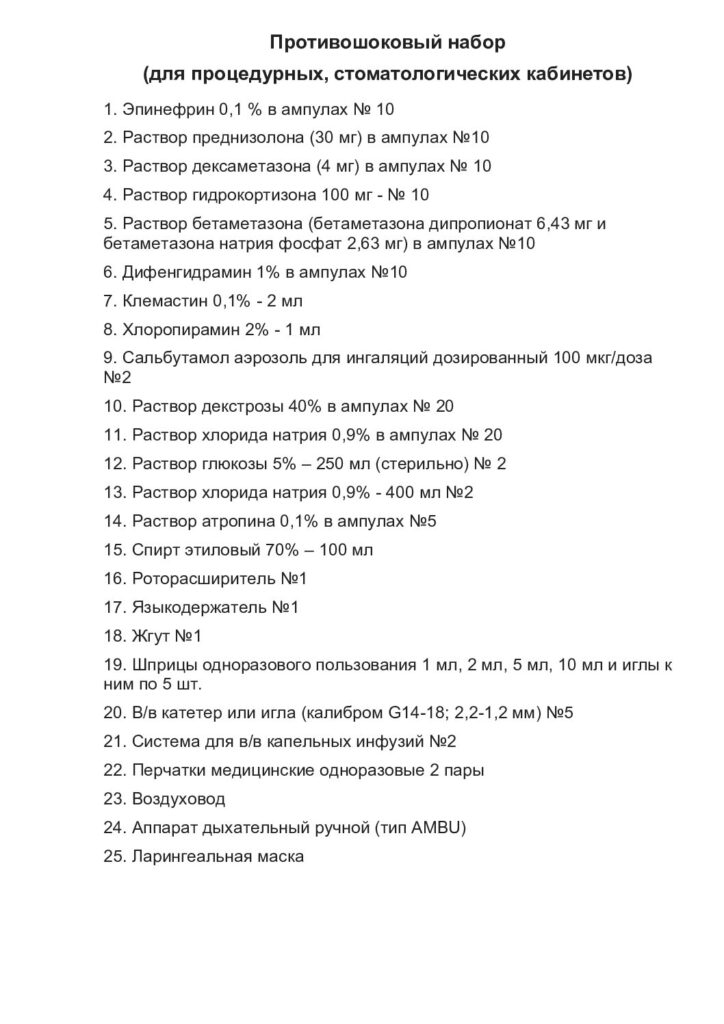 Противошоковый набор
(для процедурных, стоматологических кабинетов)

1. Эпинефрин 0,1 % в ампулах № 10

2. Раствор преднизолона (30 мг) в ампулах №10

3. Раствор дексаметазона (4 мг) в ампулах № 10

4. Раствор гидрокортизона 100 мг - № 10

5. Раствор бетаметазона (бетаметазона дипропионат 6,43 мг и бетаметазона натрия фосфат 2,63 мг) в ампулах №10

6. Дифенгидрамин 1% в ампулах №10

7. Клемастин 0,1% - 2 мл

8. Хлоропирамин 2% - 1 мл

9. Сальбутамол аэрозоль для ингаляций дозированный 100 мкг/доза №2

10. Раствор декстрозы 40% в ампулах № 20

11. Раствор хлорида натрия 0,9% в ампулах № 20

12. Раствор глюкозы 5% – 250 мл (стерильно) № 2

13. Раствор хлорида натрия 0,9% - 400 мл №2

14. Раствор атропина 0,1% в ампулах №5

15. Спирт этиловый 70% – 100 мл

16. Роторасширитель №1

17. Языкодержатель №1

18. Жгут №1

19. Шприцы одноразового пользования 1 мл, 2 мл, 5 мл, 10 мл и иглы к ним по 5 шт.

20. В/в катетер или игла (калибром G14-18; 2,2-1,2 мм) №5

21. Система для в/в капельных инфузий №2

22. Перчатки медицинские одноразовые 2 пары

23. Воздуховод

24. Аппарат дыхательный ручной (тип AMBU)

25. Ларингеальная маска